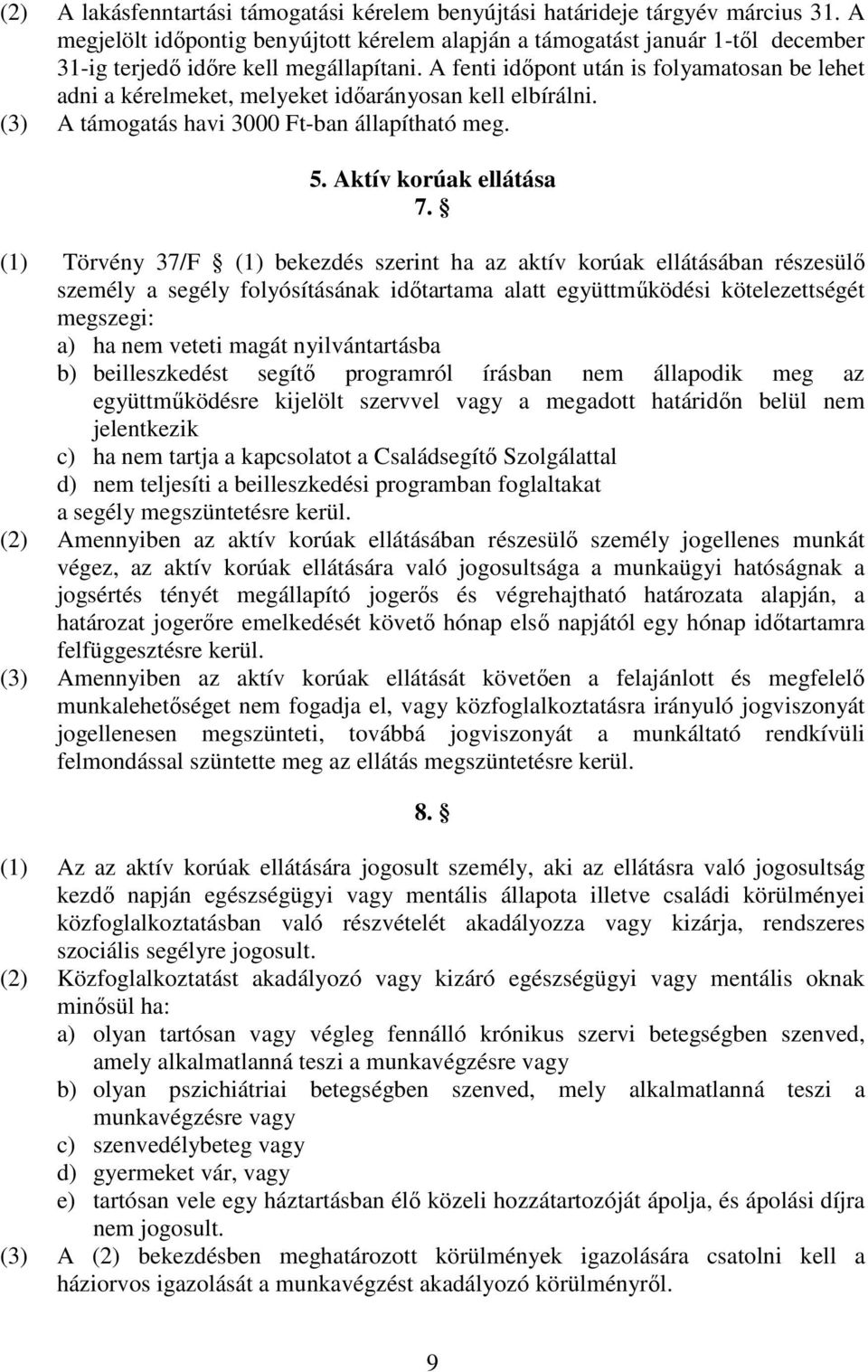 (2) A lakásfenntartási támogatási kérelem benyújtási határideje tárgyév március 31. A megjelölt időpontig benyújtott kérelem alapján a támogatást január 1-től december 31-ig terjedő időre kell megállapítani. A fenti időpont után is folyamatosan be lehet adni a kérelmeket, melyeket időarányosan kell elbírálni.
(3) A támogatás havi 3000 Ft-ban állapítható meg.

5. Aktív korúak ellátása
7. §

(1) Törvény 37/F § (1) bekezdés szerint ha az aktív korúak ellátásában részesülő személy a segély folyósításának időtartama alatt együttműködési kötelezettségét megszegi:
a) ha nem veteti magát nyilvántartásba
b) beilleszkedést segítő programról írásban nem állapodik meg az együttműködésre kijelölt szervvel vagy a megadott határidőn belül nem jelentkezik
c) ha nem tartja a kapcsolatot a Családsegítő Szolgálattal
d) nem teljesíti a beilleszkedési programban foglaltakat
a segély megszüntetésre kerül.
(2) Amennyiben az aktív korúak ellátásában részesülő személy jogellenes munkát végez, az aktív korúak ellátására való jogosultsága a munkaügyi hatóságnak a jogsértés tényét megállapító jogerős és végrehajtható határozata alapján, a határozat jogerőre emelkedését követő hónap első napjától egy hónap időtartamra felfüggesztésre kerül.
(3) Amennyiben az aktív korúak ellátását követően a felajánlott és megfelelő munkalehetőséget nem fogadja el, vagy közfoglalkoztatásra irányuló jogviszonyát jogellenesen megszünteti, továbbá jogviszonyát a munkáltató rendkívüli felmondással szüntette meg az ellátás megszüntetésre kerül.

8. §

(1) Az az aktív korúak ellátására jogosult személy, aki az ellátásra való jogosultság kezdő napján egészségügyi vagy mentális állapota illetve családi körülményei közfoglalkoztatásban való részvételét akadályozza vagy kizárja, rendszeres szociális segélyre jogosult.
(2) Közfoglalkoztatást akadályozó vagy kizáró egészségügyi vagy mentális oknak minősül ha:
a) olyan tartósan vagy végleg fennálló krónikus szervi betegségben szenved, amely alkalmatlanná teszi a munkavégzésre vagy
b) olyan pszichiátriai betegségben szenved, mely alkalmatlanná teszi a munkavégzésre vagy
c) szenvedélybeteg vagy
d) gyermeket vár, vagy
e) tartósan vele egy háztartásban élő közeli hozzátartozóját ápolja, és ápolási díjra nem jogosult.
(3) A (2) bekezdésben meghatározott körülmények igazolására csatolni kell a háziorvos igazolását a munkavégzést akadályozó körülményről.

9